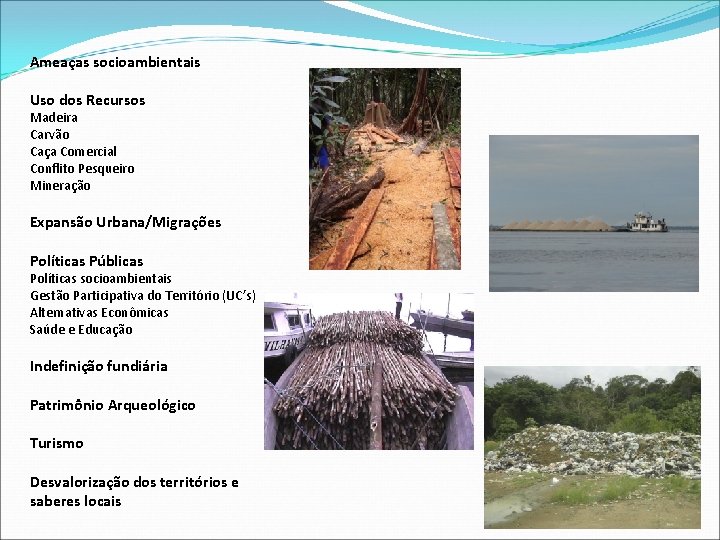 Ameaças socioambientais

Uso dos Recursos
Madeira
Carvão
Caça Comercial
Conflito Pesqueiro
Mineração

Expansão Urbana/Migrações

Políticas Públicas
Políticas socioambientais
Gestão Participativa do Território (UC's)
Alternativas Econômicas
Saúde e Educação

Indefinição fundiária

Patrimônio Arqueológico

Turismo

Desvalorização dos territórios e saberes locais